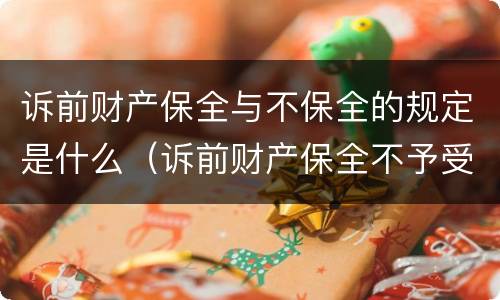 诉前财产保全与不保全的规定是什么（诉前财产保全不予受